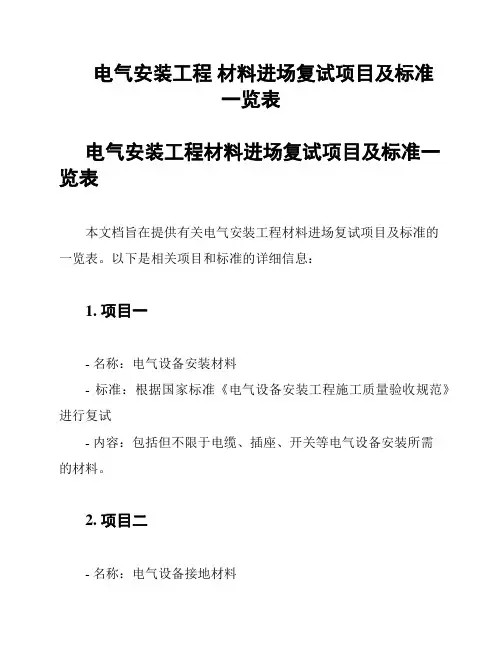 电气安装工程 材料进场复试项目及标准一览表

电气安装工程材料进场复试项目及标准一览表

本文档旨在提供有关电气安装工程材料进场复试项目及标准的一览表。以下是相关项目和标准的详细信息：

1. 项目一

- 名称：电气设备安装材料
- 标准：根据国家标准《电气设备安装工程施工质量验收规范》进行复试
- 内容：包括但不限于电缆、插座、开关等电气设备安装所需的材料。

2. 项目二

- 名称：电气设备接地材料